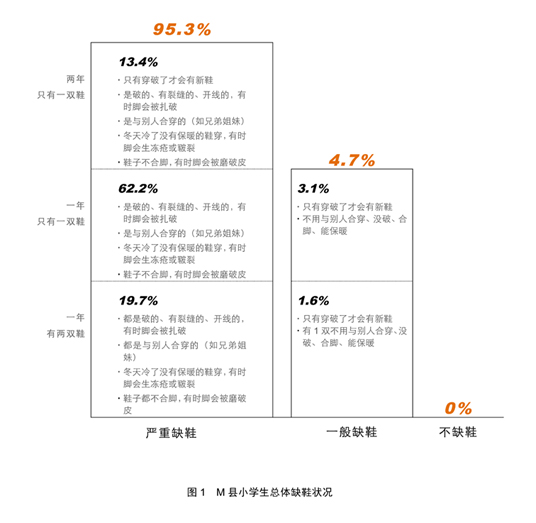 95.3%

两年
只有一双鞋

13.4%
· 只有穿破了才会有新鞋
· 是破的、有裂缝的、开线的，有时脚会被扎破
· 是与别人合穿的（如兄弟姐妹）
· 冬天冷了没有保暖的鞋穿，有时脚会生冻疮或皲裂
· 鞋子不合脚，有时脚会被磨破皮

一年
只有一双鞋

62.2%
· 是破的、有裂缝的、开线的，有时脚会被扎破
· 是与别人合穿的（如兄弟姐妹）
· 冬天冷了没有保暖的鞋穿，有时脚会生冻疮或皲裂
· 鞋子不合脚，有时脚会被磨破皮

一年
有两双鞋

19.7%
· 都是破的、有裂缝的、开线的，有时脚会被扎破
· 都是与别人合穿的（如兄弟姐妹）
· 冬天冷了没有保暖的鞋穿，有时脚会生冻疮或皲裂
· 鞋子都不合脚，有时脚会被磨破皮

4.7%

3.1%
· 只有穿破了才会有新鞋
· 不用与别人合穿、没破、合脚、能保暖

1.6%
· 只有穿破了才会有新鞋
· 有 1 双不用与别人合穿、没破、合脚、能保暖

0%

严重缺鞋

一般缺鞋

不缺鞋

图 1 M 县小学生总体缺鞋状况